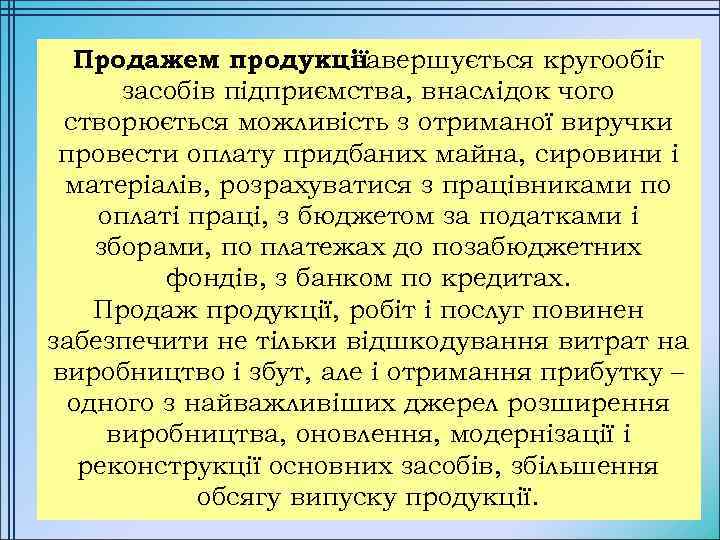 Продажем продукції завершується кругообіг засобів підприємства, внаслідок чого створюється можливість з отриманої виручки провести оплату придбаних майна, сировини і матеріалів, розрахуватися з працівниками по оплаті праці, з бюджетом за податками і зборами, по платежах до позабюджетних фондів, з банком по кредитах.
Продаж продукції, робіт і послуг повинен забезпечити не тільки відшкодування витрат на виробництво і збут, але і отримання прибутку – одного з найважливіших джерел розширення виробництва, оновлення, модернізації і реконструкції основних засобів, збільшення обсягу випуску продукції.